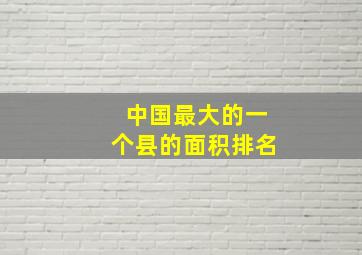 中国最大的一个县的面积排名